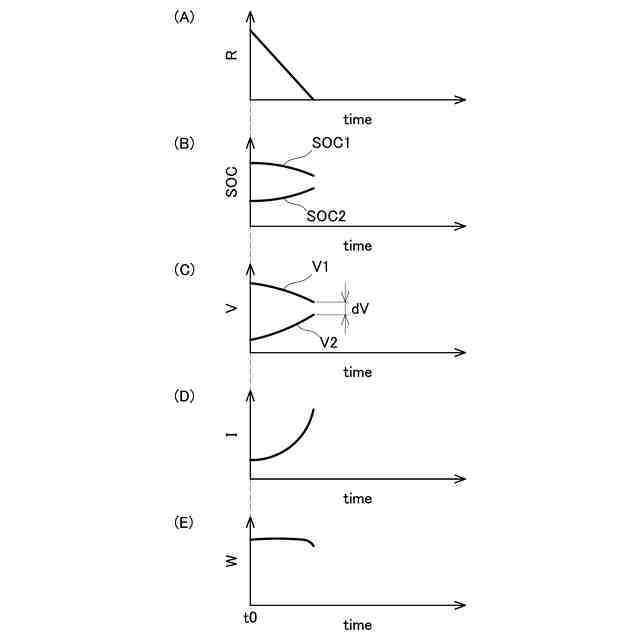 (A)
R
time

(B)
SOC
SOC1
SOC2
time

(C)
V
V1
dV
V2
time

(D)
I
time

(E)
W
t0
time